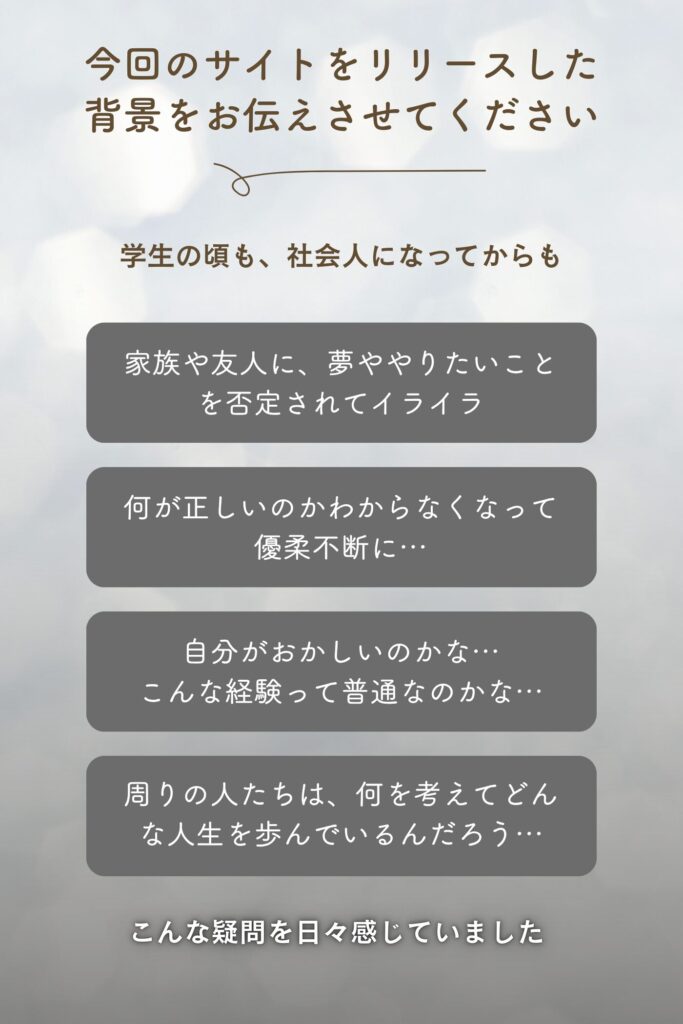 今回のサイトをリリースした
背景をお伝えさせてください

学生の頃も、社会人になってからも

家族や友人に、夢ややりたいことを否定されてイライラ

何が正しいのかわからなくなって優柔不断に…

自分がおかしいのかな…
こんな経験って普通なのかな…

周りの人たちは、何を考えてどんな人生を歩んでいるんだろう…

こんな疑問を日々感じていました